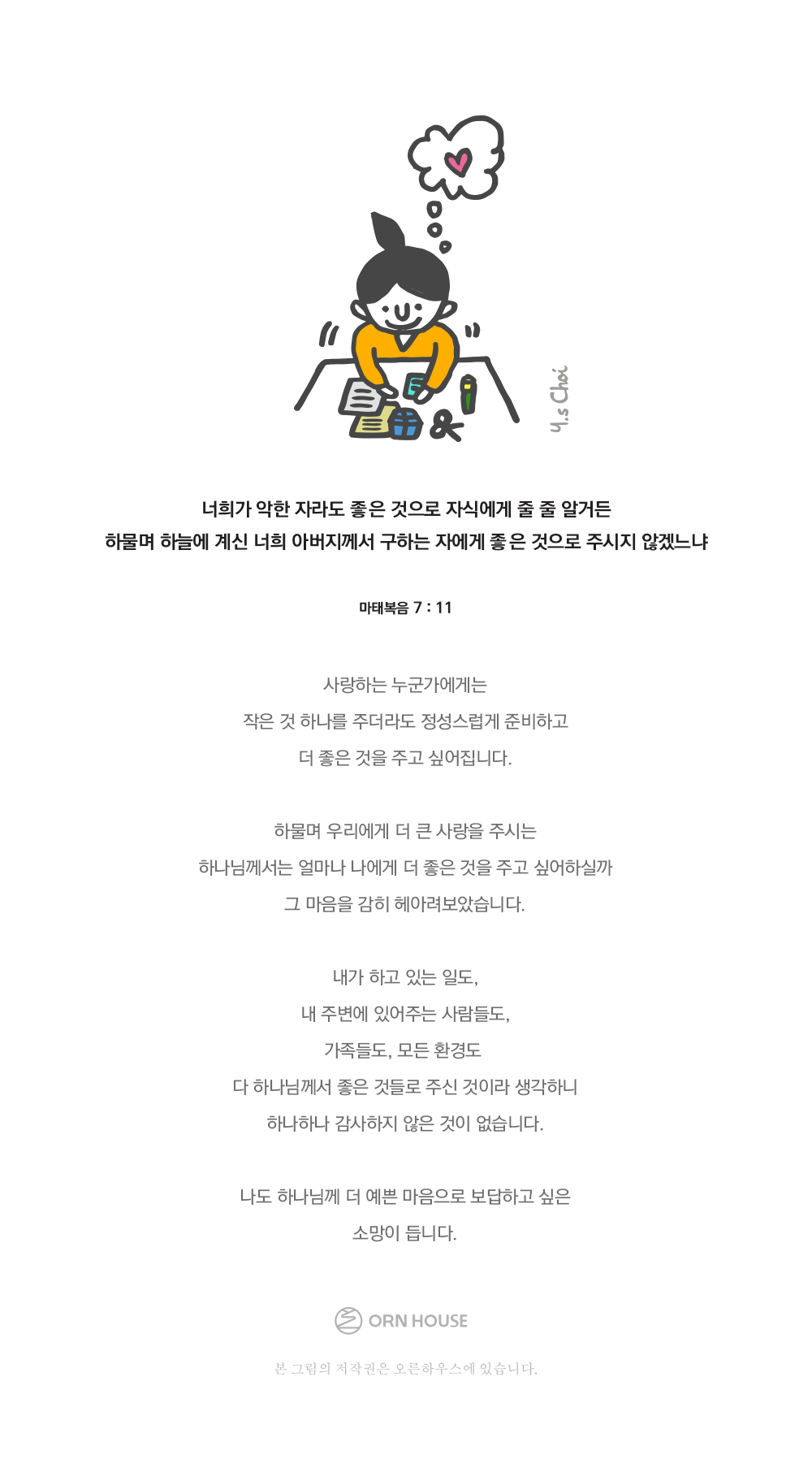 Y.s Choi

너희가 악한 자라도 좋은 것으로 자식에게 줄 줄 알거든
하물며 하늘에 계신 너희 아버지께서 구하는 자에게 좋은 것으로 주시지 않겠느냐

마태복음 7 : 11

사랑하는 누군가에게는
작은 것 하나를 주더라도 정성스럽게 준비하고
더 좋은 것을 주고 싶어집니다.

하물며 우리에게 더 큰 사랑을 주시는
하나님께서는 얼마나 나에게 더 좋은 것을 주고 싶어하실까
그 마음을 감히 헤아려보았습니다.

내가 하고 있는 일도,
내 주변에 있어주는 사람들도,
가족들도, 모든 환경도
다 하나님께서 좋은 것들로 주신 것이라 생각하니
하나하나 감사하지 않은 것이 없습니다.

나도 하나님께 더 예쁜 마음으로 보답하고 싶은
소망이 듭니다.

ORN HOUSE

본 그림의 저작권은 오른하우스에 있습니다.